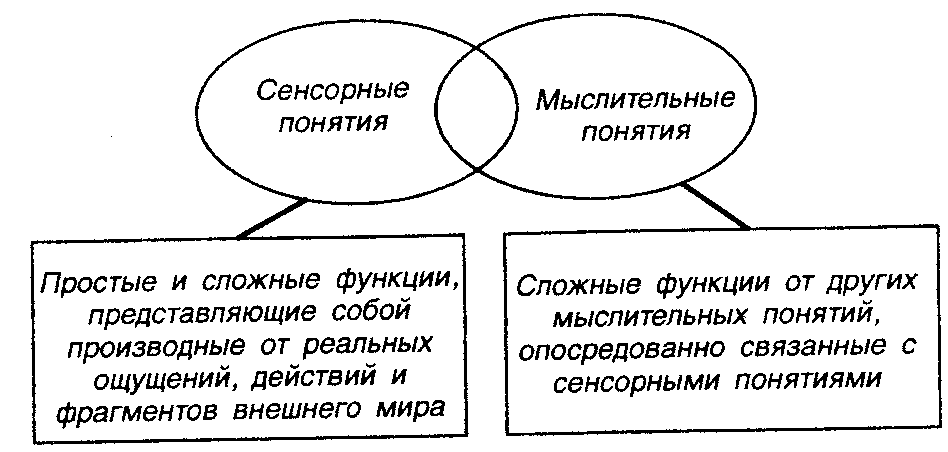 Сенсорные понятия

Мыслительные понятия

Простые и сложные функции, представляющие собой производные от реальных ощущений, действий и фрагментов внешнего мира

Сложные функции от других мыслительных понятий, опосредованно связанные с сенсорными понятиями